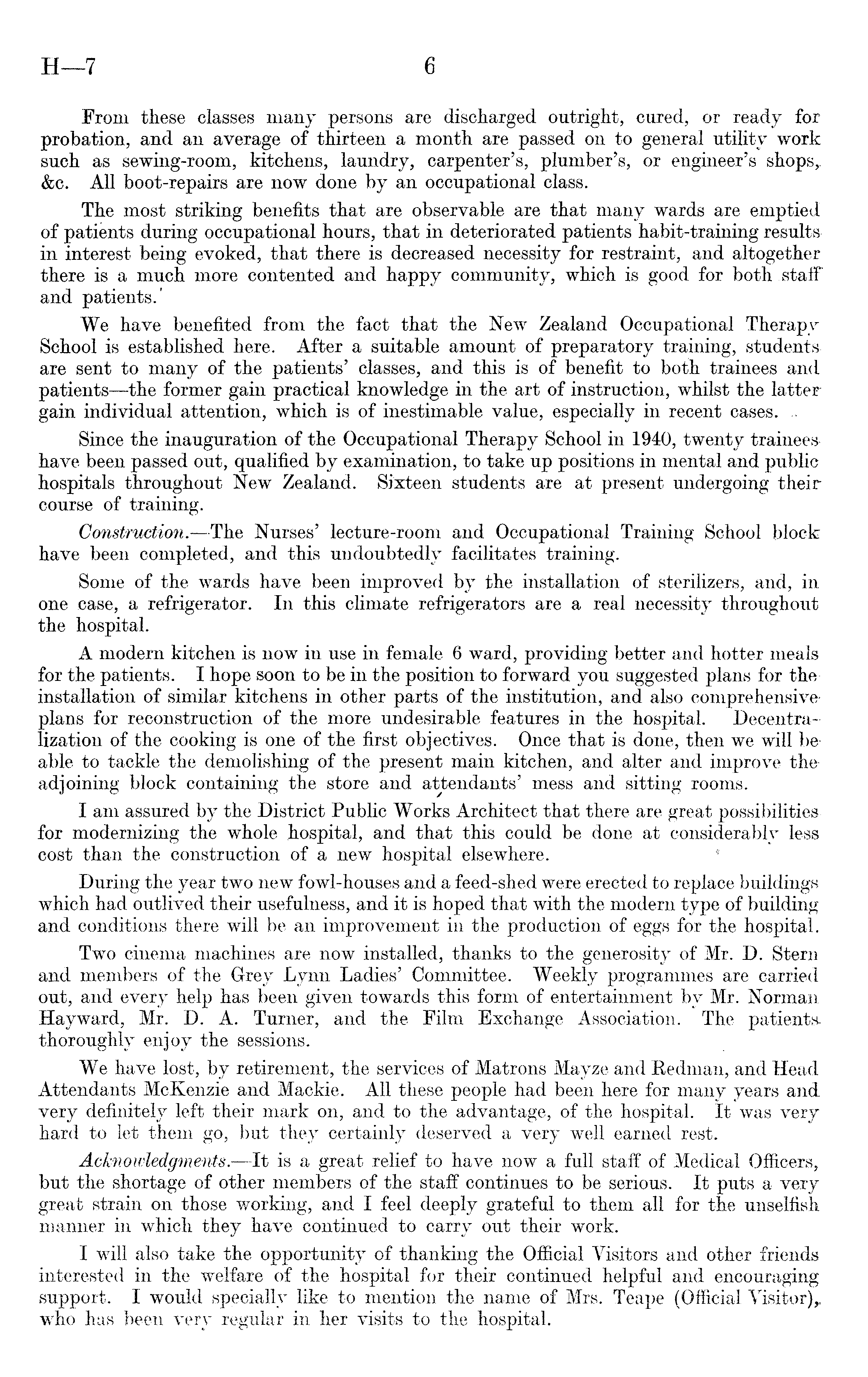 H—7 6

From these classes many persons are discharged outright, cured, or ready for probation, and an average of thirteen a month are passed on to general utility work such as sewing-room, kitchens, laundry, carpenter's, plumber's, or engineer's shops, &c. All boot-repairs are now done by an occupational class.

The most striking benefits that are observable are that many wards are emptied of patients during occupational hours, that in deteriorated patients habit-training results in interest being evoked, that there is decreased necessity for restraint, and altogether there is a much more contented and happy community, which is good for both staff and patients.'

We have benefited from the fact that the New Zealand Occupational Therapy School is established here. After a suitable amount of preparatory training, students are sent to many of the patients' classes, and this is of benefit to both trainees and patients—the former gain practical knowledge in the art of instruction, whilst the latter gain individual attention, which is of inestimable value, especially in recent cases.

Since the inauguration of the Occupational Therapy School in 1940, twenty trainees have been passed out, qualified by examination, to take up positions in mental and public hospitals throughout New Zealand. Sixteen students are at present undergoing their course of training.

Construction.—The Nurses' lecture-room and Occupational Training School block have been completed, and this undoubtedly facilitates training.

Some of the wards have been improved by the installation of sterilizers, and, in one case, a refrigerator. In this climate refrigerators are a real necessity throughout the hospital.

A modern kitchen is now in use in female 6 ward, providing better and hotter meals for the patients. I hope soon to be in the position to forward you suggested plans for the installation of similar kitchens in other parts of the institution, and also comprehensive plans for reconstruction of the more undesirable features in the hospital. Decentralization of the cooking is one of the first objectives. Once that is done, then we will be able to tackle the demolishing of the present main kitchen, and alter and improve the adjoining block containing the store and attendants' mess and sitting rooms.

I am assured by the District Public Works Architect that there are great possibilities for modernizing the whole hospital, and that this could be done at considerably less cost than the construction of a new hospital elsewhere.

During the year two new fowl-houses and a feed-shed were erected to replace buildings which had outlived their usefulness, and it is hoped that with the modern type of building and conditions there will be an improvement in the production of eggs for the hospital.

Two cinema machines are now installed, thanks to the generosity of Mr. D. Stern and members of the Grey Lynn Ladies' Committee. Weekly programmes are carried out, and every help has been given towards this form of entertainment by Mr. Norman Hayward, Mr. D. A. Turner, and the Film Exchange Association. The patients thoroughly enjoy the sessions.

We have lost, by retirement, the services of Matrons Mayze and Redman, and Head Attendants McKenzie and Mackie. All these people had been here for many years and very definitely left their mark on, and to the advantage, of the hospital. It was very hard to let them go, but they certainly deserved a very well earned rest.

Acknowledgments.—It is a great relief to have now a full staff of Medical Officers, but the shortage of other members of the staff continues to be serious. It puts a very great strain on those working, and I feel deeply grateful to them all for the unselfish manner in which they have continued to carry out their work.

I will also take the opportunity of thanking the Official Visitors and other friends interested in the welfare of the hospital for their continued helpful and encouraging support. I would specially like to mention the name of Mrs. Teape (Official Visitor), who has been very regular in her visits to the hospital.